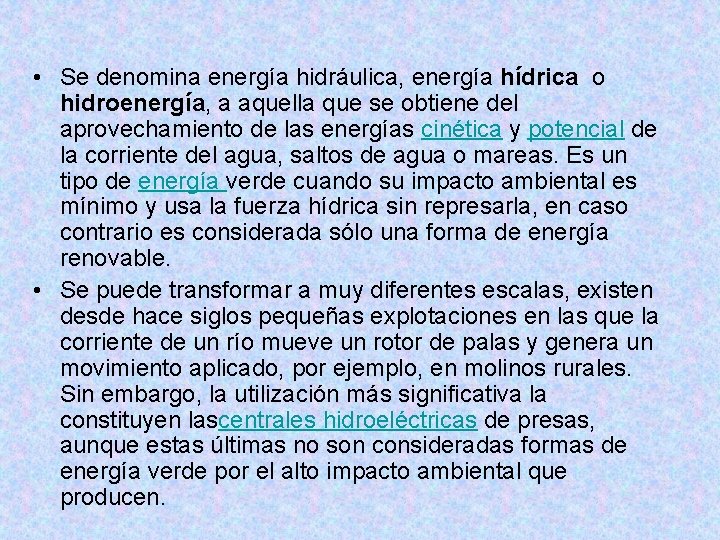 • Se denomina energía hidráulica, energía hídrica o hidroenergía, a aquella que se obtiene del aprovechamiento de las energías cinética y potencial de la corriente del agua, saltos de agua o mareas. Es un tipo de energía verde cuando su impacto ambiental es mínimo y usa la fuerza hídrica sin represarla, en caso contrario es considerada sólo una forma de energía renovable.

• Se puede transformar a muy diferentes escalas, existen desde hace siglos pequeñas explotaciones en las que la corriente de un río mueve un rotor de palas y genera un movimiento aplicado, por ejemplo, en molinos rurales. Sin embargo, la utilización más significativa la constituyen lascentrales hidroeléctricas de presas, aunque estas últimas no son consideradas formas de energía verde por el alto impacto ambiental que producen.